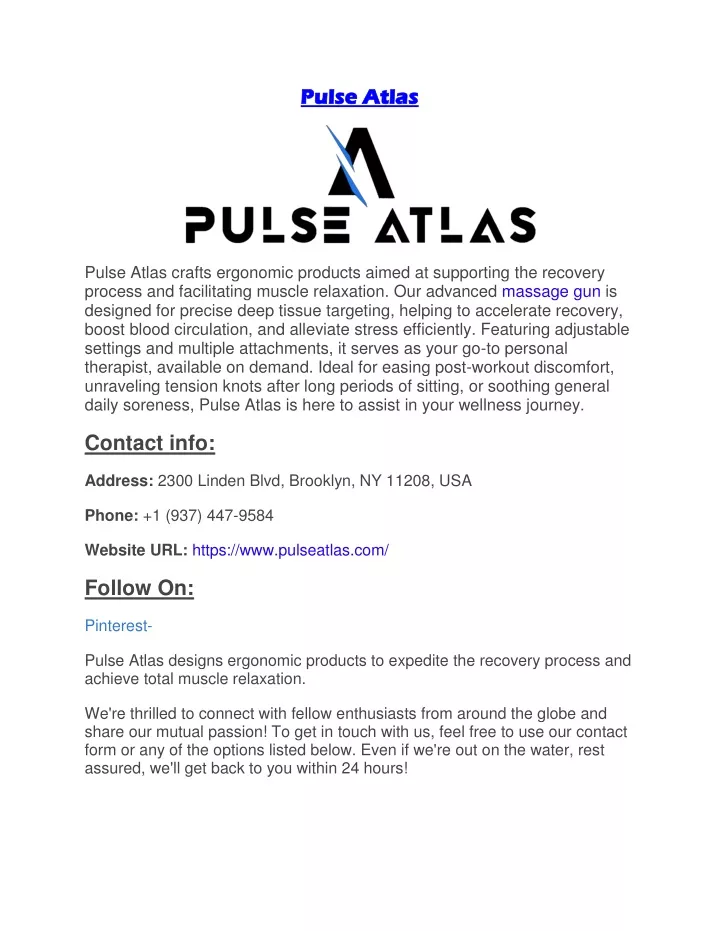 Pulse Atlas

PULSE ATLAS

Pulse Atlas crafts ergonomic products aimed at supporting the recovery process and facilitating muscle relaxation. Our advanced massage gun is designed for precise deep tissue targeting, helping to accelerate recovery, boost blood circulation, and alleviate stress efficiently. Featuring adjustable settings and multiple attachments, it serves as your go-to personal therapist, available on demand. Ideal for easing post-workout discomfort, unraveling tension knots after long periods of sitting, or soothing general daily soreness, Pulse Atlas is here to assist in your wellness journey.

Contact info:

Address: 2300 Linden Blvd, Brooklyn, NY 11208, USA

Phone: +1 (937) 447-9584

Website URL: https://www.pulseatlas.com/

Follow On:

Pinterest-

Pulse Atlas designs ergonomic products to expedite the recovery process and achieve total muscle relaxation.

We're thrilled to connect with fellow enthusiasts from around the globe and share our mutual passion! To get in touch with us, feel free to use our contact form or any of the options listed below. Even if we're out on the water, rest assured, we'll get back to you within 24 hours!